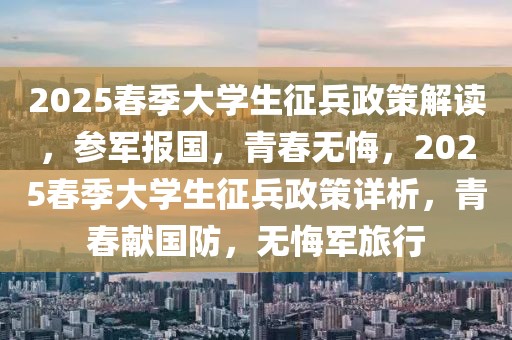 2025春季大学生征兵政策解读，参军报国，青春无悔，2025春季大学生征兵政策详析，青春献国防，无悔军旅行